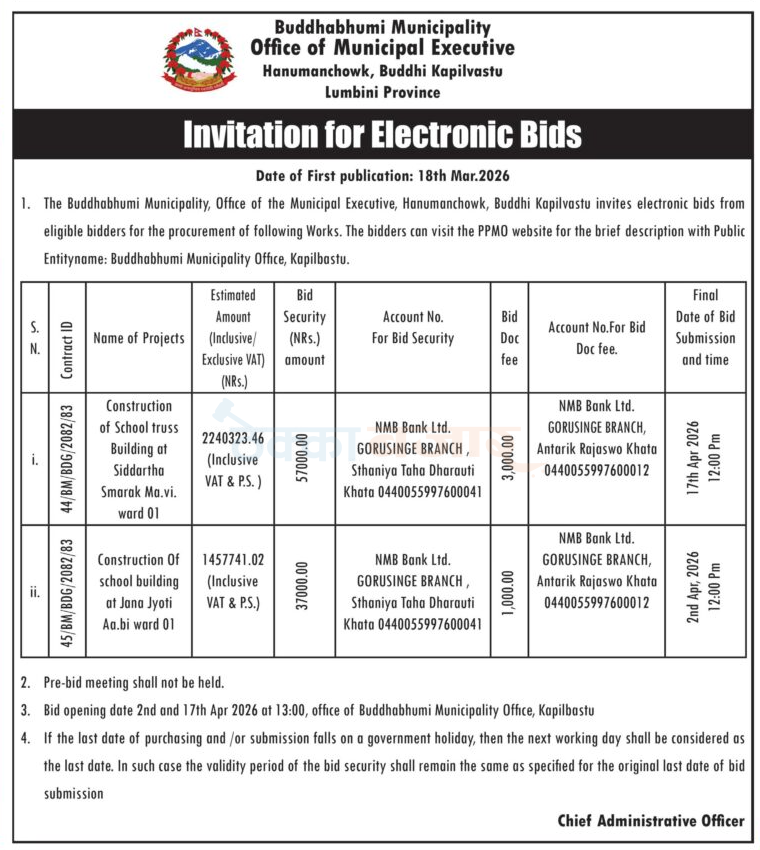 Buddhabhumi Municipality
Office of Municipal Executive
Hanumanchowk, Buddhi Kapilvastu
Lumbini Province

Invitation for Electronic Bids

Date of First publication: 18th Mar.2026

1. The Buddhabhumi Municipality, Office of the Municipal Executive, Hanumanchowk, Buddhi Kapilvastu invites electronic bids from eligible bidders for the procurement of following Works. The bidders can visit the PPMO website for the brief description with Public Entityname: Buddhabhumi Municipality Office, Kapilbastu.

| S. N. | Contract ID | Name of Projects | Estimated Amount (Inclusive/ Exclusive VAT) (NRs.) | Bid Security (NRs.) amount | Account No. For Bid Security | Bid Doc fee | Account No.For Bid Doc fee. | Final Date of Bid Submission and time |
|---|---|---|---|---|---|---|---|---|
| i. | 44/BM/BDG/2082/83 | Construction of School truss Building at Siddartha Smarak Ma.vi. ward 01 | 2240323.46 (Inclusive VAT & P.S. ) | 57000.00 | NMB Bank Ltd. GORUSINGE BRANCH , Sthaniya Taha Dharauti Khata 0440055997600041 | 3,000.00 | NMB Bank Ltd. GORUSINGE BRANCH, Antarik Rajaswo Khata 0440055997600012 | 17th Apr 2026 12:00 Pm |
| ii. | 45/BM/BDG/2082/83 | Construction Of school building at Jana Jyoti Aa.bi ward 01 | 1457741.02 (Inclusive VAT & P.S.) | 37000.00 | NMB Bank Ltd. GORUSINGE BRANCH , Sthaniya Taha Dharauti Khata 0440055997600041 | 1,000.00 | NMB Bank Ltd. GORUSINGE BRANCH, Antarik Rajaswo Khata 0440055997600012 | 2nd Apr, 2026 12:00 Pm |

2. Pre-bid meeting shall not be held.

3. Bid opening date 2nd and 17th Apr 2026 at 13:00, office of Buddhabhumi Municipality Office, Kapilbastu

4. If the last date of purchasing and /or submission falls on a government holiday, then the next working day shall be considered as the last date. In such case the validity period of the bid security shall remain the same as specified for the original last date of bid submission

Chief Administrative Officer